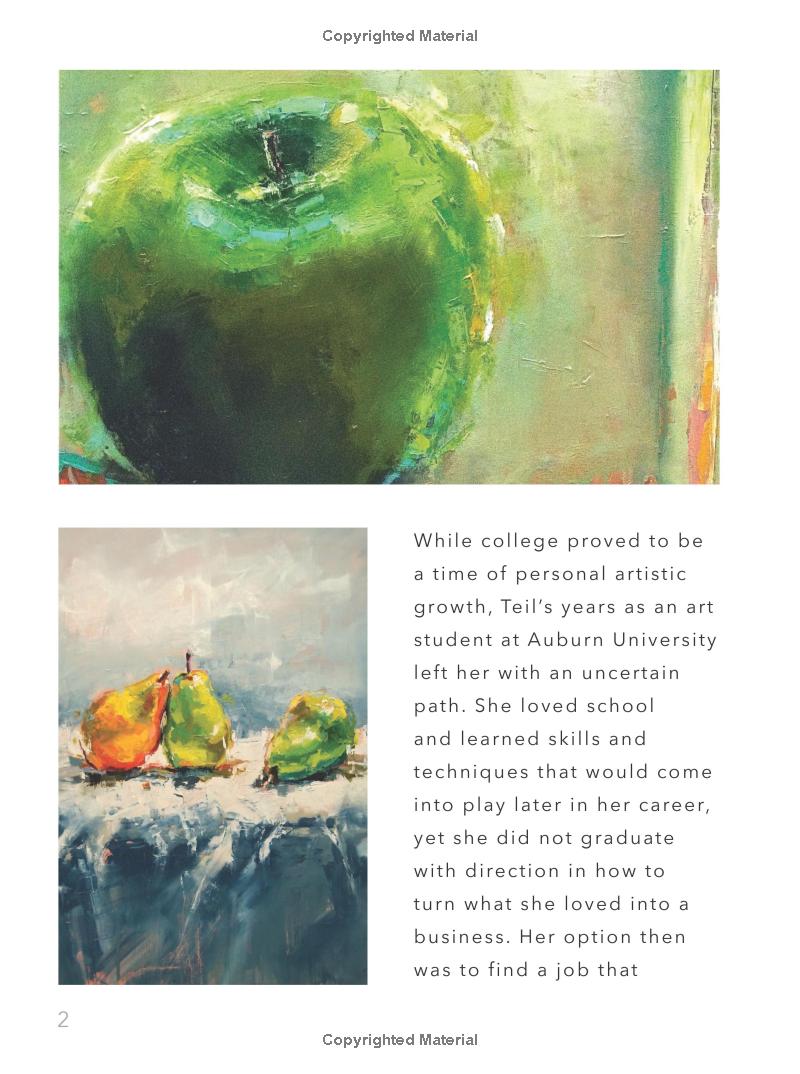 Copyrighted Material

While college proved to be a time of personal artistic growth, Teil's years as an art student at Auburn University left her with an uncertain path. She loved school and learned skills and techniques that would come into play later in her career, yet she did not graduate with direction in how to turn what she loved into a business. Her option then was to find a job that

2

Copyrighted Material